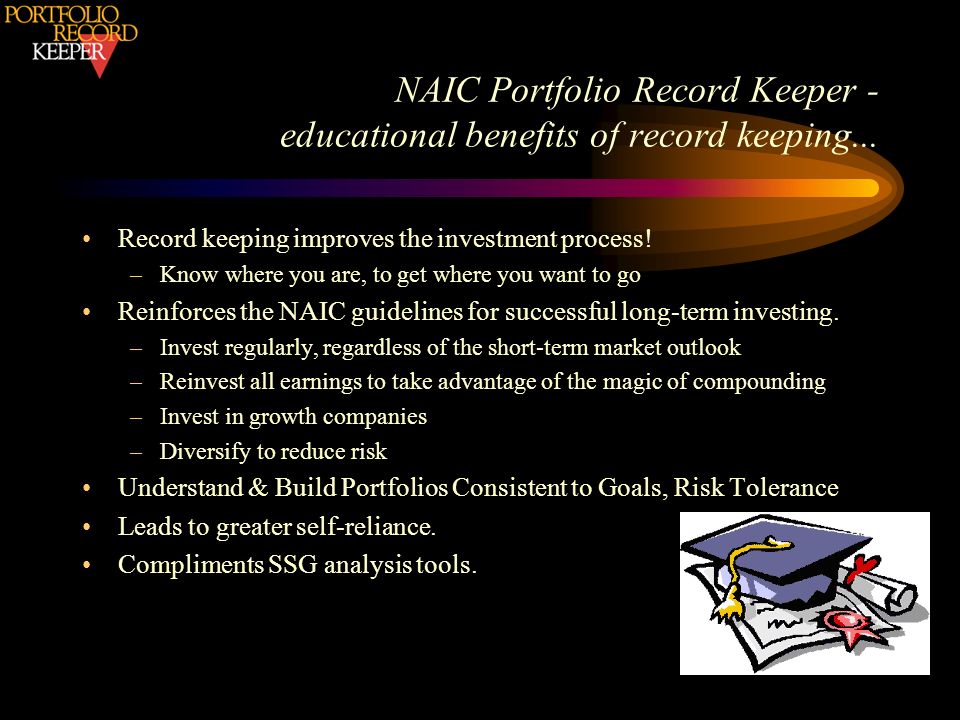 PORTFOLIO RECORD KEEPER

NAIC Portfolio Record Keeper - educational benefits of record keeping...

• Record keeping improves the investment process!
– Know where you are, to get where you want to go
• Reinforces the NAIC guidelines for successful long-term investing.
– Invest regularly, regardless of the short-term market outlook
– Reinvest all earnings to take advantage of the magic of compounding
– Invest in growth companies
– Diversify to reduce risk
• Understand & Build Portfolios Consistent to Goals, Risk Tolerance
• Leads to greater self-reliance.
• Compliments SSG analysis tools.